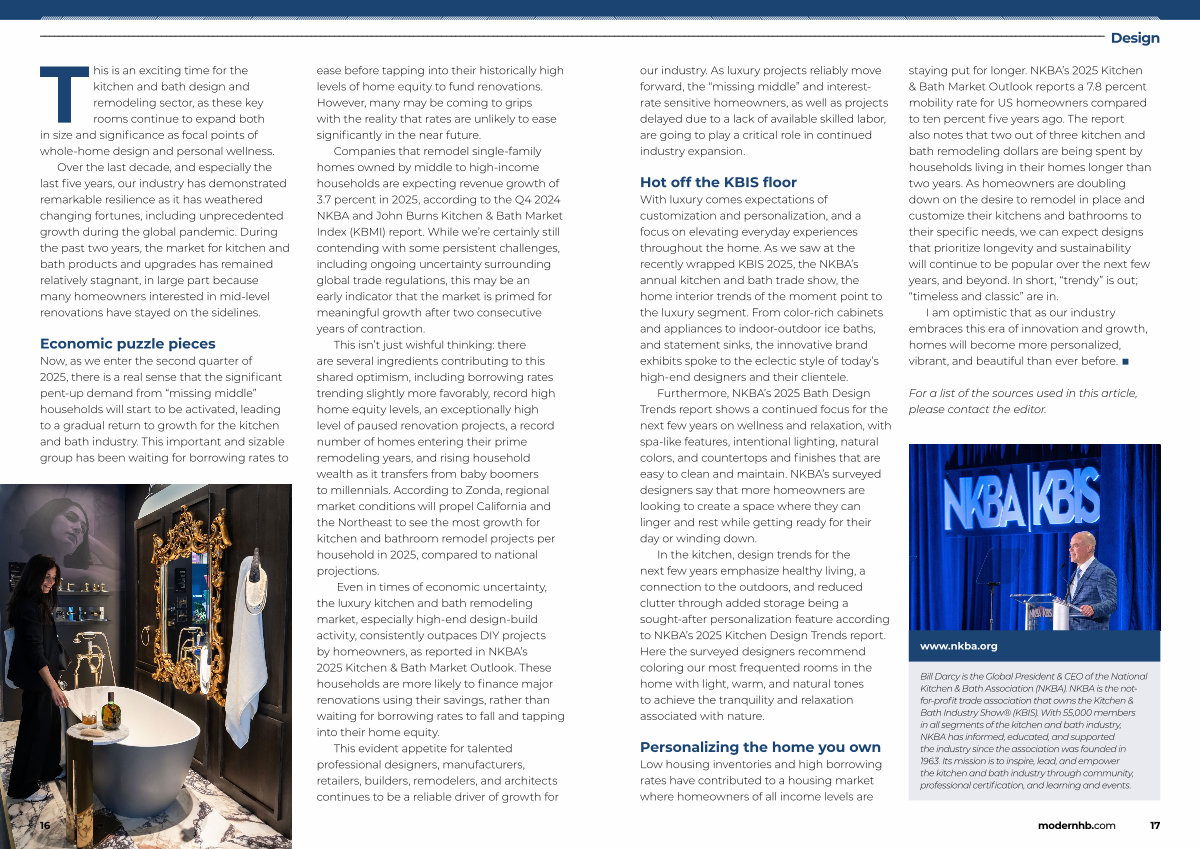 Design

This is an exciting time for the kitchen and bath design and remodeling sector, as these key rooms continue to expand both in size and significance as focal points of whole-home design and personal wellness.

Over the last decade, and especially the last five years, our industry has demonstrated remarkable resilience as it has weathered changing fortunes, including unprecedented growth during the global pandemic. During the past two years, the market for kitchen and bath products and upgrades has remained relatively stagnant, in large part because many homeowners interested in mid-level renovations have stayed on the sidelines.

Economic puzzle pieces

Now, as we enter the second quarter of 2025, there is a real sense that the significant pent-up demand from "missing middle" households will start to be activated, leading to a gradual return to growth for the kitchen and bath industry. This important and sizable group has been waiting for borrowing rates to ease before tapping into their historically high levels of home equity to fund renovations. However, many may be coming to grips with the reality that rates are unlikely to ease significantly in the near future.

Companies that remodel single-family homes owned by middle to high-income households are expecting revenue growth of 3.7 percent in 2025, according to the Q4 2024 NKBA and John Burns Kitchen & Bath Market Index (KBMI) report. While we're certainly still contending with some persistent challenges, including ongoing uncertainty surrounding global trade regulations, this may be an early indicator that the market is primed for meaningful growth after two consecutive years of contraction.

This isn't just wishful thinking: there are several ingredients contributing to this shared optimism, including borrowing rates trending slightly more favorably, record high home equity levels, an exceptionally high level of paused renovation projects, a record number of homes entering their prime remodeling years, and rising household wealth as it transfers from baby boomers to millennials. According to Zonda, regional market conditions will propel California and the Northeast to see the most growth for kitchen and bathroom remodel projects per household in 2025, compared to national projections.

Even in times of economic uncertainty, the luxury kitchen and bath remodeling market, especially high-end design-build activity, consistently outpaces DIY projects by homeowners, as reported in NKBA's 2025 Kitchen & Bath Market Outlook. These households are more likely to finance major renovations using their savings, rather than waiting for borrowing rates to fall and tapping into their home equity.

This evident appetite for talented professional designers, manufacturers, retailers, builders, remodelers, and architects continues to be a reliable driver of growth for our industry. As luxury projects reliably move forward, the "missing middle" and interest-rate sensitive homeowners, as well as projects delayed due to a lack of available skilled labor, are going to play a critical role in continued industry expansion.

Hot off the KBIS floor

With luxury comes expectations of customization and personalization, and a focus on elevating everyday experiences throughout the home. As we saw at the recently wrapped KBIS 2025, the NKBA's annual kitchen and bath trade show, the home interior trends of the moment point to the luxury segment. From color-rich cabinets and appliances to indoor-outdoor ice baths, and statement sinks, the innovative brand exhibits spoke to the eclectic style of today's high-end designers and their clientele.

Furthermore, NKBA's 2025 Bath Design Trends report shows a continued focus for the next few years on wellness and relaxation, with spa-like features, intentional lighting, natural colors, and countertops and finishes that are easy to clean and maintain. NKBA's surveyed designers say that more homeowners are looking to create a space where they can linger and rest while getting ready for their day or winding down.

In the kitchen, design trends for the next few years emphasize healthy living, a connection to the outdoors, and reduced clutter through added storage being a sought-after personalization feature according to NKBA's 2025 Kitchen Design Trends report. Here the surveyed designers recommend coloring our most frequented rooms in the home with light, warm, and natural tones to achieve the tranquility and relaxation associated with nature.

Personalizing the home you own

Low housing inventories and high borrowing rates have contributed to a housing market where homeowners of all income levels are staying put for longer. NKBA's 2025 Kitchen & Bath Market Outlook reports a 7.8 percent mobility rate for US homeowners compared to ten percent five years ago. The report also notes that two out of three kitchen and bath remodeling dollars are being spent by households living in their homes longer than two years. As homeowners are doubling down on the desire to remodel in place and customize their kitchens and bathrooms to their specific needs, we can expect designs that prioritize longevity and sustainability will continue to be popular over the next few years, and beyond. In short, "trendy" is out; "timeless and classic" are in.

I am optimistic that as our industry embraces this era of innovation and growth, homes will become more personalized, vibrant, and beautiful than ever before. ■

For a list of the sources used in this article, please contact the editor.

NKBA | KBIS

www.nkba.org

Bill Darcy is the Global President & CEO of the National Kitchen & Bath Association (NKBA). NKBA is the not-for-profit trade association that owns the Kitchen & Bath Industry Show® (KBIS). With 55,000 members in all segments of the kitchen and bath industry, NKBA has informed, educated, and supported the industry since the association was founded in 1963. Its mission is to inspire, lead, and empower the kitchen and bath industry through community, professional certification, and learning and events.

16

modernhb.com 17